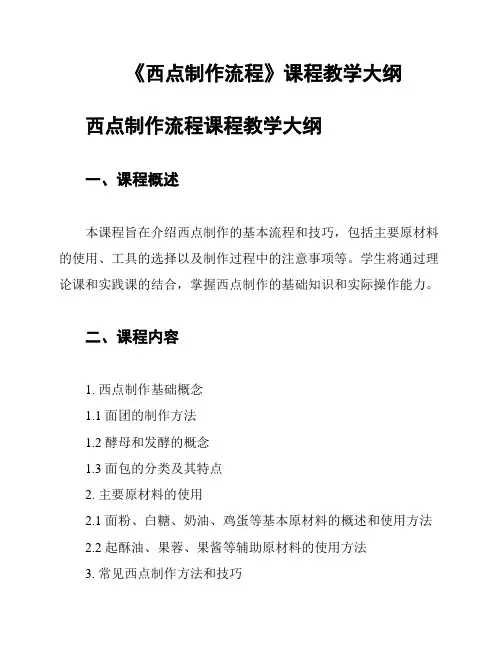 《西点制作流程》课程教学大纲

西点制作流程课程教学大纲

一、课程概述

本课程旨在介绍西点制作的基本流程和技巧，包括主要原材料的使用、工具的选择以及制作过程中的注意事项等。学生将通过理论课和实践课的结合，掌握西点制作的基础知识和实际操作能力。

二、课程内容

1. 西点制作基础概念

1.1 面团的制作方法

1.2 酵母和发酵的概念

1.3 面包的分类及其特点

2. 主要原材料的使用

2.1 面粉、白糖、奶油、鸡蛋等基本原材料的概述和使用方法

2.2 起酥油、果蓉、果酱等辅助原材料的使用方法

3. 常见西点制作方法和技巧